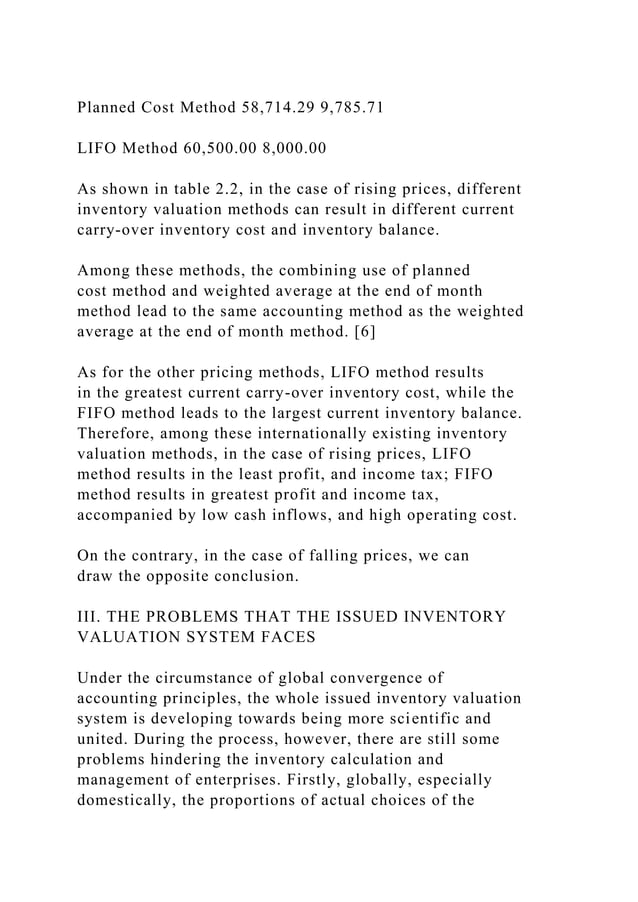 Planned Cost Method 58,714.29 9,785.71

LIFO Method 60,500.00 8,000.00

As shown in table 2.2, in the case of rising prices, different inventory valuation methods can result in different current carry-over inventory cost and inventory balance.

Among these methods, the combining use of planned cost method and weighted average at the end of month method lead to the same accounting method as the weighted average at the end of month method. [6]

As for the other pricing methods, LIFO method results in the greatest current carry-over inventory cost, while the FIFO method leads to the largest current inventory balance. Therefore, among these internationally existing inventory valuation methods, in the case of rising prices, LIFO method results in the least profit, and income tax; FIFO method results in greatest profit and income tax, accompanied by low cash inflows, and high operating cost.

On the contrary, in the case of falling prices, we can draw the opposite conclusion.

III. THE PROBLEMS THAT THE ISSUED INVENTORY VALUATION SYSTEM FACES

Under the circumstance of global convergence of accounting principles, the whole issued inventory valuation system is developing towards being more scientific and united. During the process, however, there are still some problems hindering the inventory calculation and management of enterprises. Firstly, globally, especially domestically, the proportions of actual choices of the